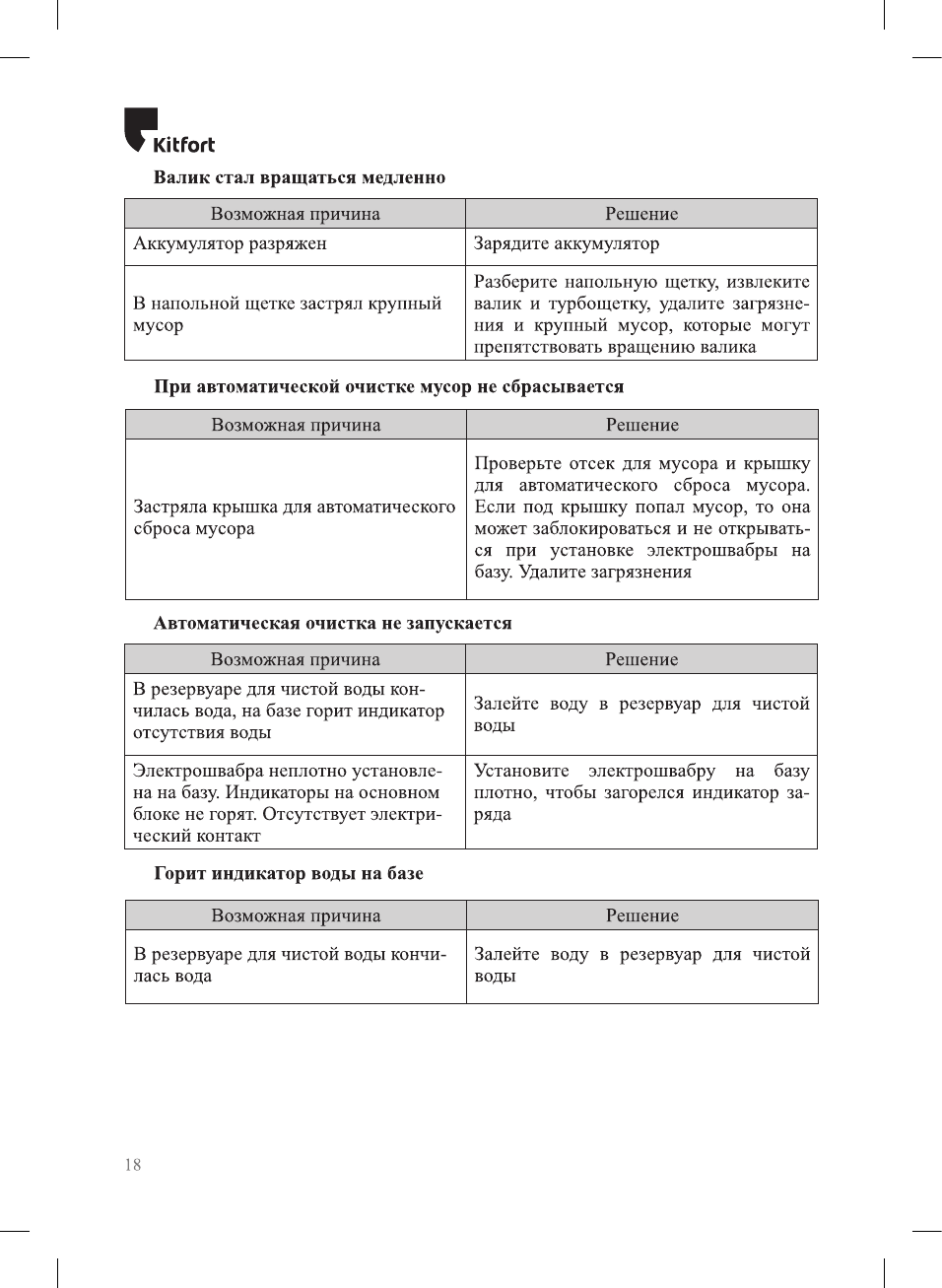 Kitfort

Валик стал вращаться медленно

| Возможная причина | Решение |
|---|---|
| Аккумулятор разряжен | Зарядите аккумулятор |
| В напольной щетке застрял крупный мусор | Разберите напольную щетку, извлеките валик и турбощетку, удалите загрязнения и крупный мусор, которые могут препятствовать вращению валика |

При автоматической очистке мусор не сбрасывается

| Возможная причина | Решение |
|---|---|
| Застряла крышка для автоматического сброса мусора | Проверьте отсек для мусора и крышку для автоматического сброса мусора. Если под крышку попал мусор, то она может заблокироваться и не открываться при установке электрошвабры на базу. Удалите загрязнения |

Автоматическая очистка не запускается

| Возможная причина | Решение |
|---|---|
| В резервуаре для чистой воды кончилась вода, на базе горит индикатор отсутствия воды | Залейте воду в резервуар для чистой воды |
| Электрошвабра неплотно установлена на базу. Индикаторы на основном блоке не горят. Отсутствует электрический контакт | Установите электрошвабру на базу плотно, чтобы загорелся индикатор заряда |

Горит индикатор воды на базе

| Возможная причина | Решение |
|---|---|
| В резервуаре для чистой воды кончилась вода | Залейте воду в резервуар для чистой воды |

18